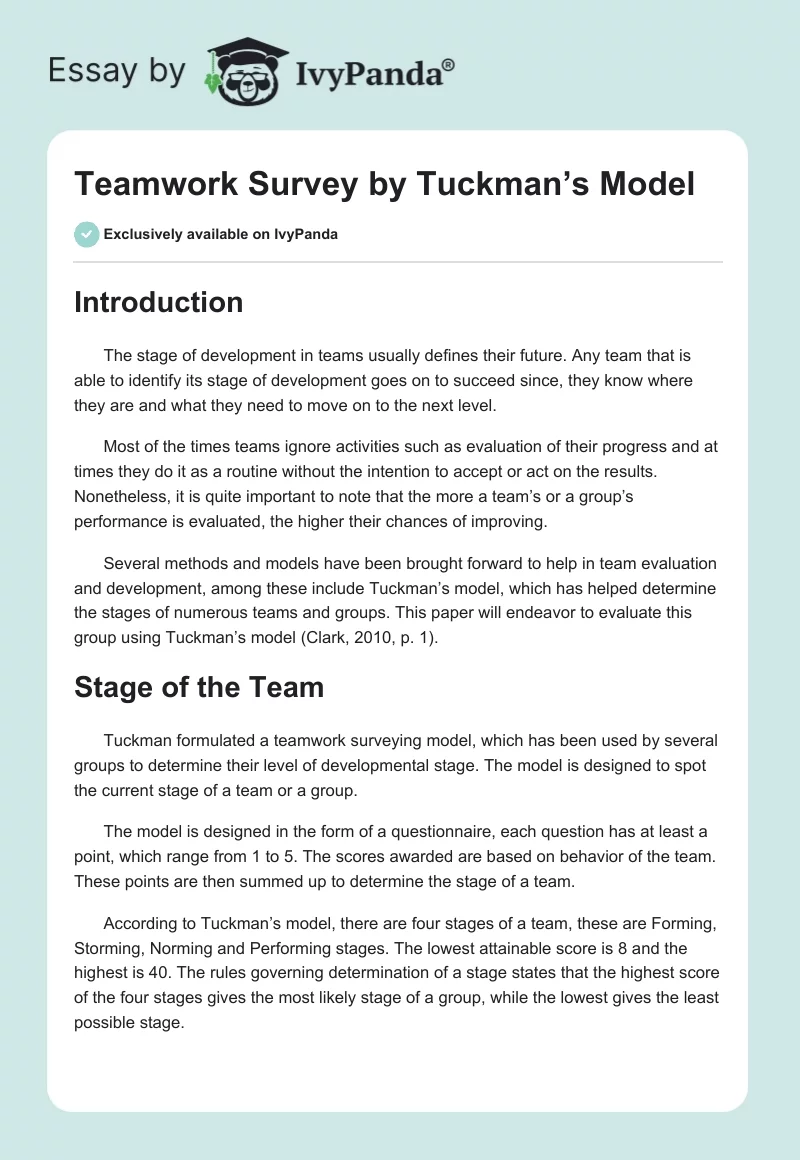 Essay by IvyPanda®

Teamwork Survey by Tuckman's Model

Exclusively available on IvyPanda

Introduction

The stage of development in teams usually defines their future. Any team that is able to identify its stage of development goes on to succeed since, they know where they are and what they need to move on to the next level.

Most of the times teams ignore activities such as evaluation of their progress and at times they do it as a routine without the intention to accept or act on the results. Nonetheless, it is quite important to note that the more a team's or a group's performance is evaluated, the higher their chances of improving.

Several methods and models have been brought forward to help in team evaluation and development, among these include Tuckman's model, which has helped determine the stages of numerous teams and groups. This paper will endeavor to evaluate this group using Tuckman's model (Clark, 2010, p. 1).

Stage of the Team

Tuckman formulated a teamwork surveying model, which has been used by several groups to determine their level of developmental stage. The model is designed to spot the current stage of a team or a group.

The model is designed in the form of a questionnaire, each question has at least a point, which range from 1 to 5. The scores awarded are based on behavior of the team. These points are then summed up to determine the stage of a team.

According to Tuckman's model, there are four stages of a team, these are Forming, Storming, Norming and Performing stages. The lowest attainable score is 8 and the highest is 40. The rules governing determination of a stage states that the highest score of the four stages gives the most likely stage of a group, while the lowest gives the least possible stage.